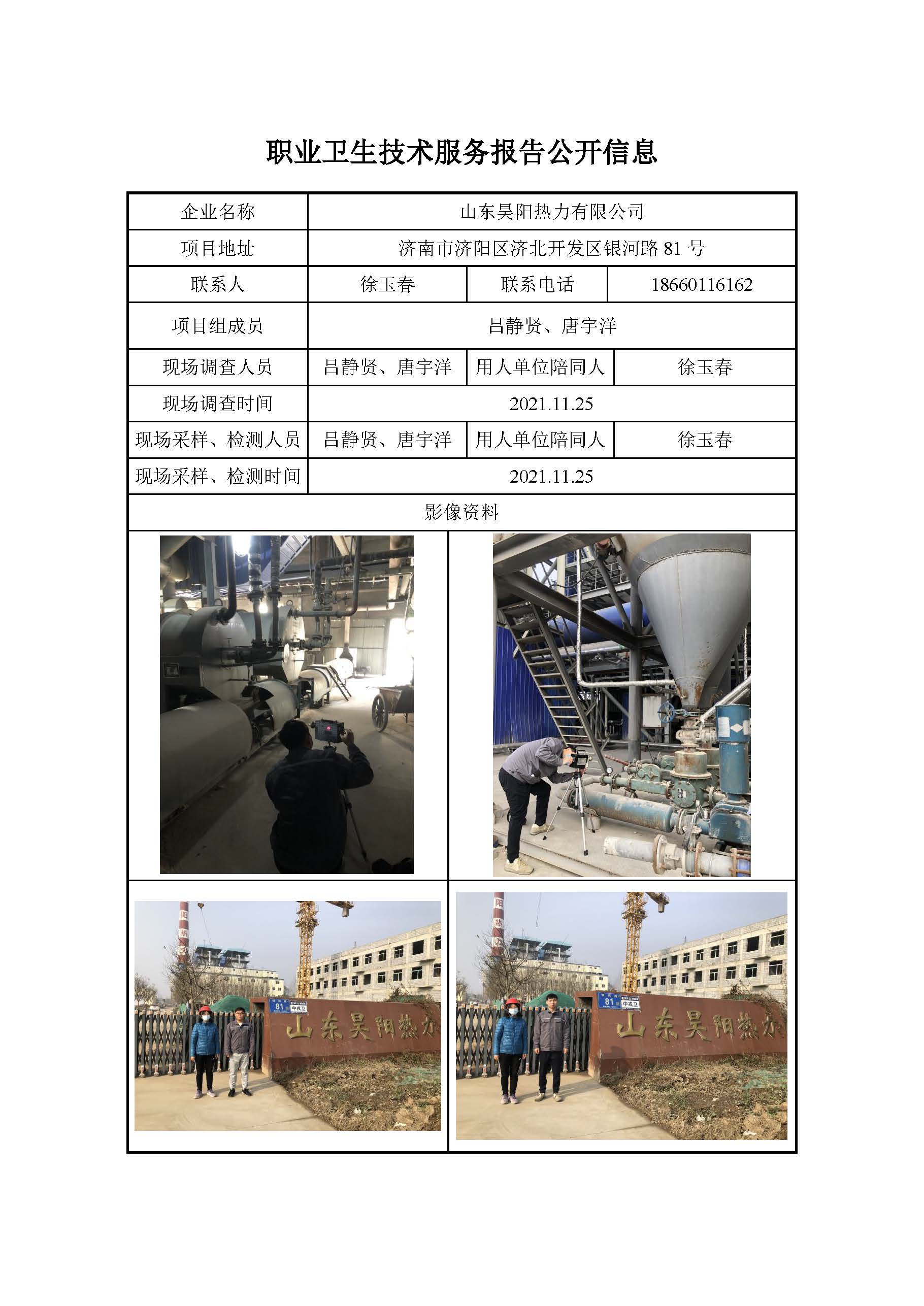 职业卫生技术服务报告公开信息

| 企业名称 | 山东昊阳热力有限公司 | | |
|---|---|---|---|
| 项目地址 | 济南市济阳区济北开发区银河路 81 号 | | |
| 联系人 | 徐玉春 | 联系电话 | 18660116162 |
| 项目组成员 | 吕静贤、唐宇洋 | | |
| 现场调查人员 | 吕静贤、唐宇洋 | 用人单位陪同人 | 徐玉春 |
| 现场调查时间 | 2021.11.25 | | |
| 现场采样、检测人员 | 吕静贤、唐宇洋 | 用人单位陪同人 | 徐玉春 |
| 现场采样、检测时间 | 2021.11.25 | | |
| 影像资料 | | | |

81
中戎卫
山东昊阳热力

81
中戎卫
山东昊阳热力